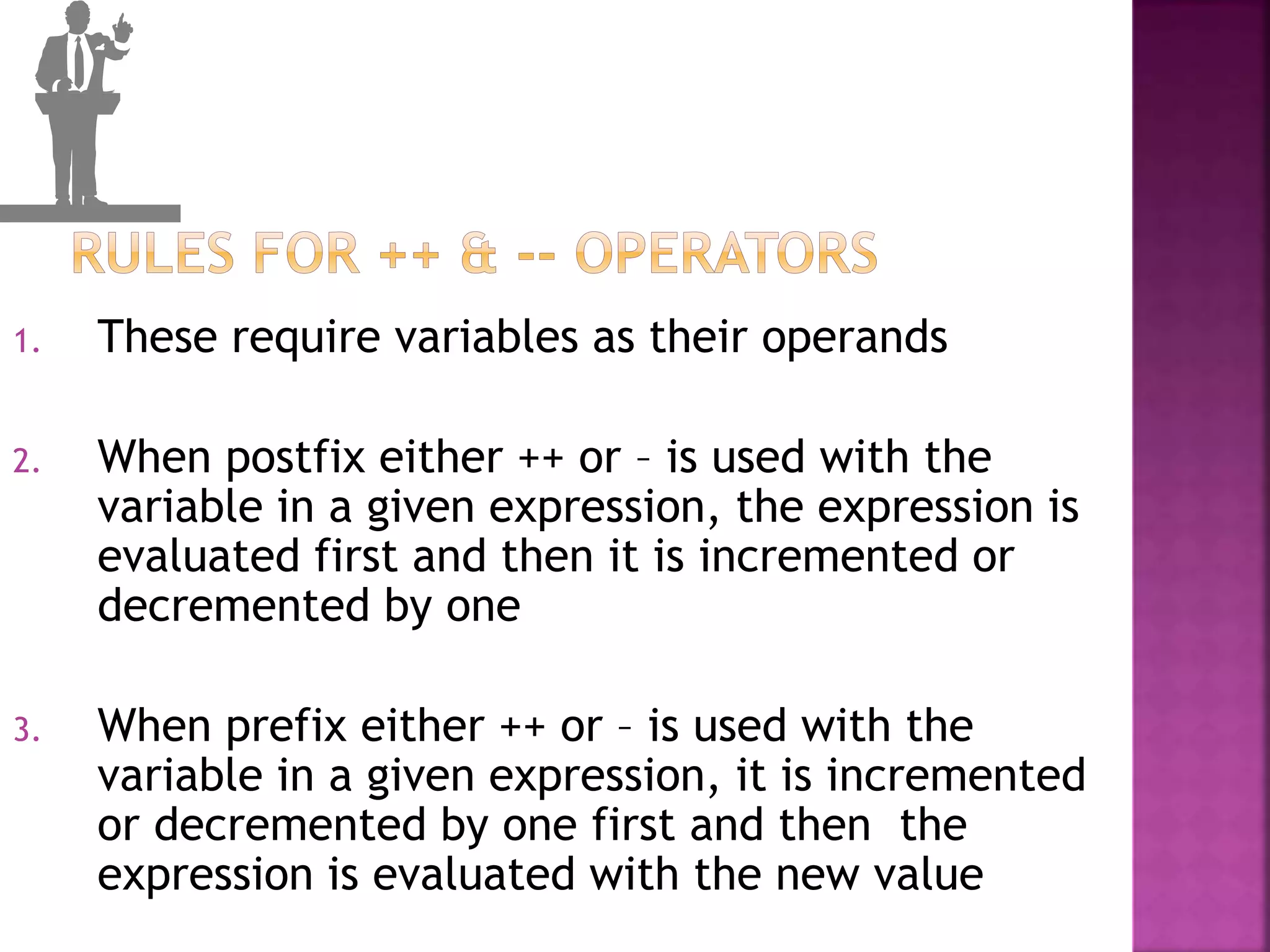 RULES FOR ++ & -- OPERATORS

1. These require variables as their operands

2. When postfix either ++ or – is used with the variable in a given expression, the expression is evaluated first and then it is incremented or decremented by one

3. When prefix either ++ or – is used with the variable in a given expression, it is incremented or decremented by one first and then the expression is evaluated with the new value